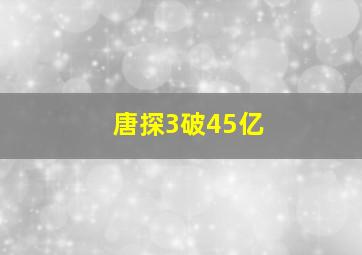 唐探3破45亿